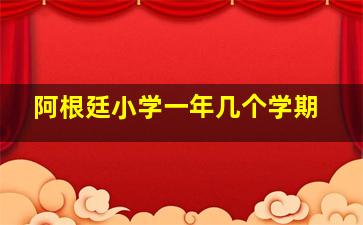 阿根廷小学一年几个学期